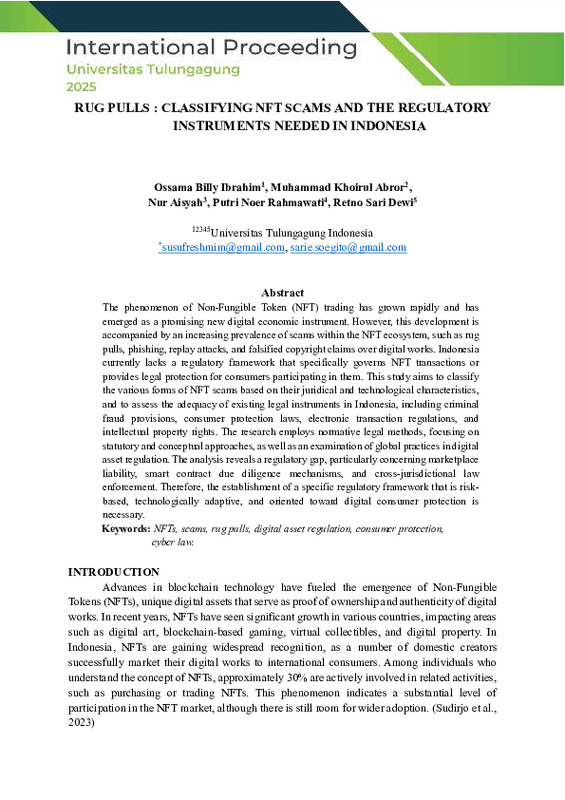 International Proceeding
Universitas Tulungagung
2025

RUG PULLS : CLASSIFYING NFT SCAMS AND THE REGULATORY INSTRUMENTS NEEDED IN INDONESIA

Ossama Billy Ibrahim$^1$, Muhammad Khoirul Abror$^2$, Nur Aisyah$^3$, Putri Noer Rahmawati$^4$, Retno Sari Dewi$^5$

$^{12345}$Universitas Tulungagung Indonesia
$^*$susufreshmim@gmail.com, sarie.soegito@gmail.com

Abstract
The phenomenon of Non-Fungible Token (NFT) trading has grown rapidly and has emerged as a promising new digital economic instrument. However, this development is accompanied by an increasing prevalence of scams within the NFT ecosystem, such as rug pulls, phishing, replay attacks, and falsified copyright claims over digital works. Indonesia currently lacks a regulatory framework that specifically governs NFT transactions or provides legal protection for consumers participating in them. This study aims to classify the various forms of NFT scams based on their juridical and technological characteristics, and to assess the adequacy of existing legal instruments in Indonesia, including criminal fraud provisions, consumer protection laws, electronic transaction regulations, and intellectual property rights. The research employs normative legal methods, focusing on statutory and conceptual approaches, as well as an examination of global practices in digital asset regulation. The analysis reveals a regulatory gap, particularly concerning marketplace liability, smart contract due diligence mechanisms, and cross-jurisdictional law enforcement. Therefore, the establishment of a specific regulatory framework that is risk-based, technologically adaptive, and oriented toward digital consumer protection is necessary.
Keywords: NFTs, scams, rug pulls, digital asset regulation, consumer protection, cyber law.

INTRODUCTION
Advances in blockchain technology have fueled the emergence of Non-Fungible Tokens (NFTs), unique digital assets that serve as proof of ownership and authenticity of digital works. In recent years, NFTs have seen significant growth in various countries, impacting areas such as digital art, blockchain-based gaming, virtual collectibles, and digital property. In Indonesia, NFTs are gaining widespread recognition, as a number of domestic creators successfully market their digital works to international consumers. Among individuals who understand the concept of NFTs, approximately 30% are actively involved in related activities, such as purchasing or trading NFTs. This phenomenon indicates a substantial level of participation in the NFT market, although there is still room for wider adoption. (Sudirjo et al., 2023)